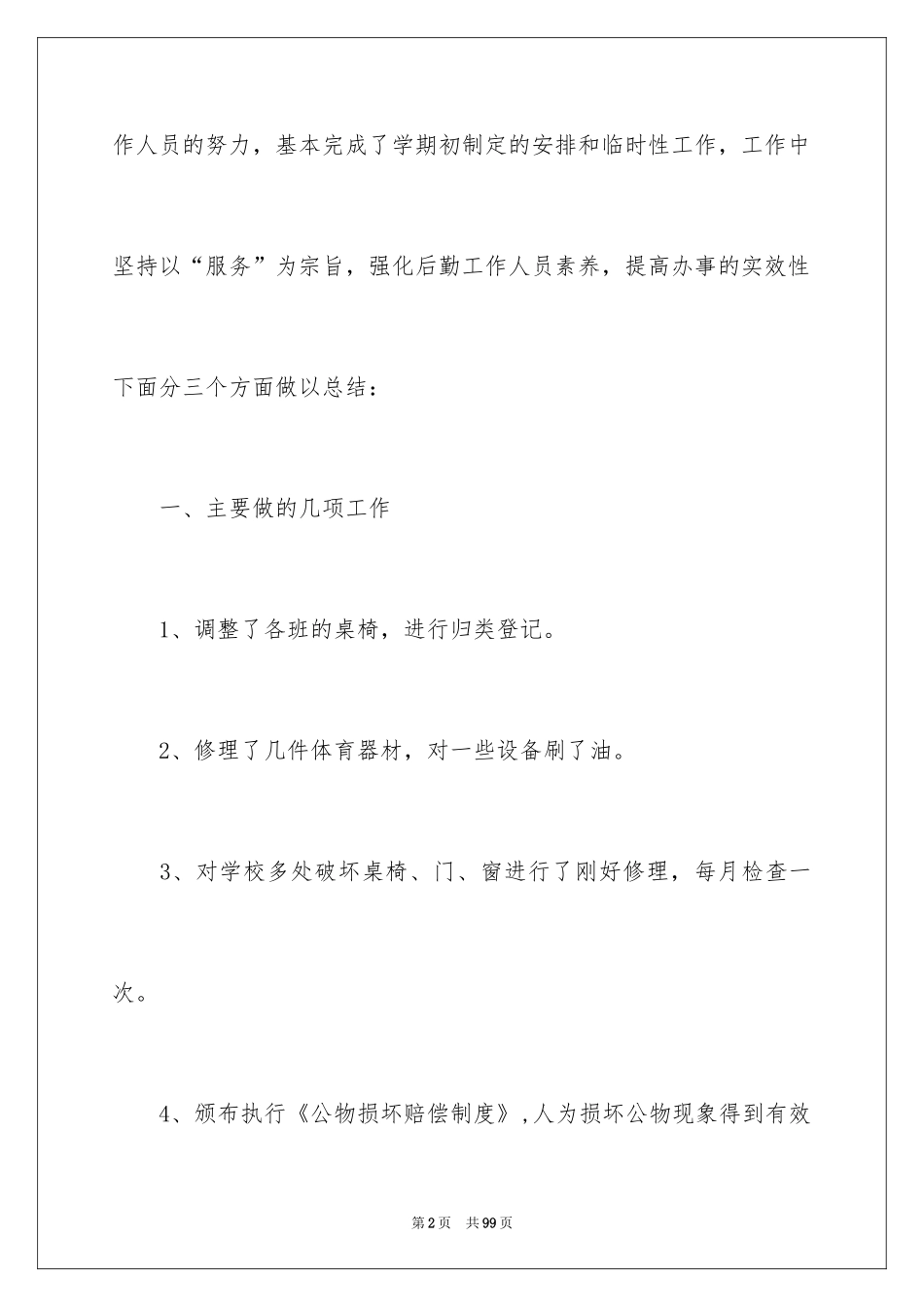 作人员的努力，基本完成了学期初制定的安排和临时性工作，工作中坚持以“服务”为宗旨，强化后勤工作人员素养，提高办事的实效性下面分三个方面做以总结：

一、主要做的几项工作

1、调整了各班的桌椅，进行归类登记。

2、修理了几件体育器材，对一些设备刷了油。

3、对学校多处破坏桌椅、门、窗进行了刚好修理，每月检查一次。

4、颁布执行《公物损坏赔偿制度》，人为损坏公物现象得到有效

第2页 共99页